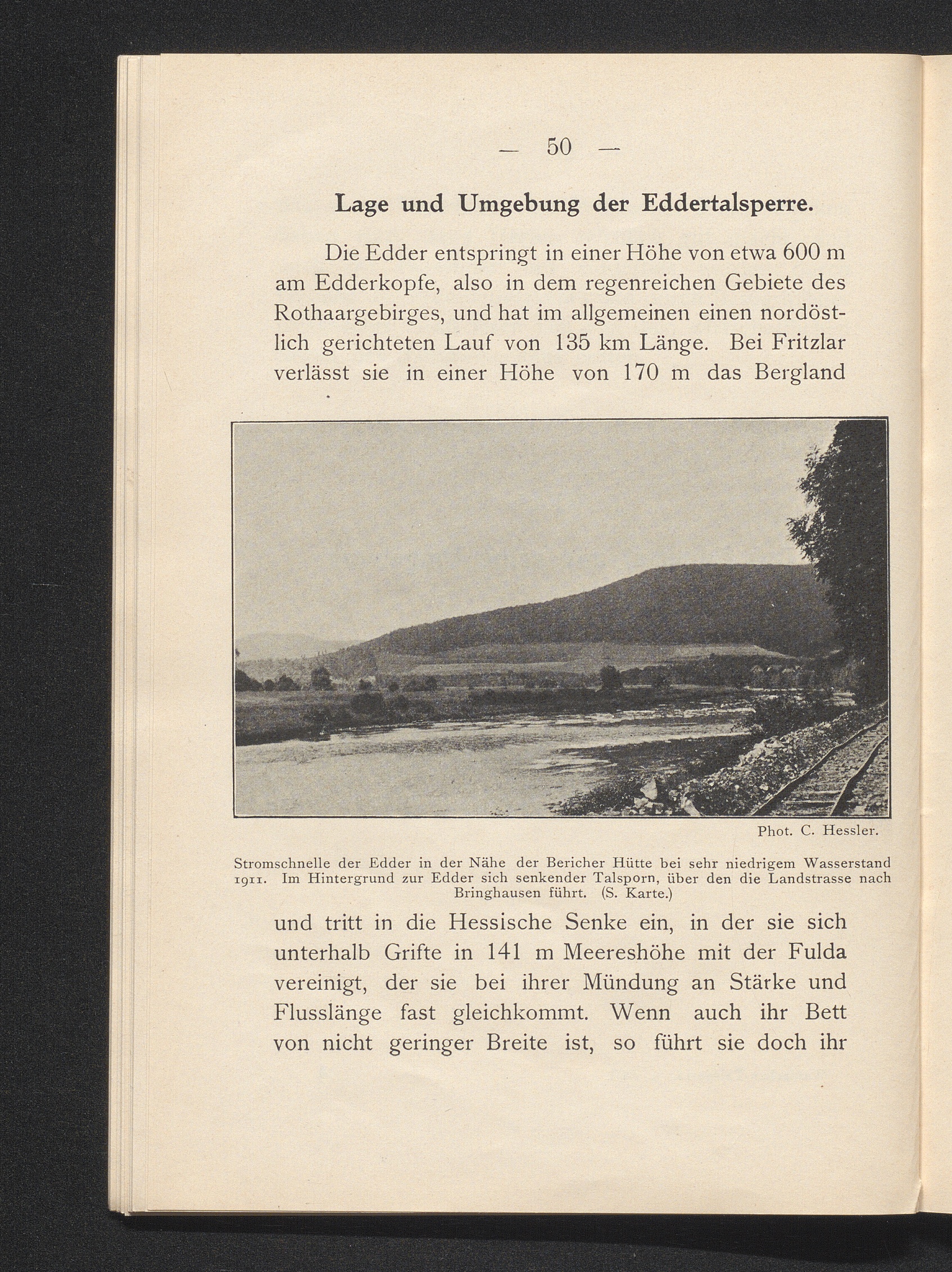 — 50 —

Lage und Umgebung der Eddertalsperre.

Die Edder entspringt in einer Höhe von etwa 600 m am Edderkopfe, also in dem regenreichen Gebiete des Rothaargebirges, und hat im allgemeinen einen nordöstlich gerichteten Lauf von 135 km Länge. Bei Fritzlar verlässt sie in einer Höhe von 170 m das Bergland

Phot. C. Hessler.

Stromschnelle der Edder in der Nähe der Bericher Hütte bei sehr niedrigem Wasserstand 1911. Im Hintergrund zur Edder sich senkender Talsporn, über den die Landstrasse nach Bringhausen führt. (S. Karte.)

und tritt in die Hessische Senke ein, in der sie sich unterhalb Grifte in 141 m Meereshöhe mit der Fulda vereinigt, der sie bei ihrer Mündung an Stärke und Flusslänge fast gleichkommt. Wenn auch ihr Bett von nicht geringer Breite ist, so führt sie doch ihr